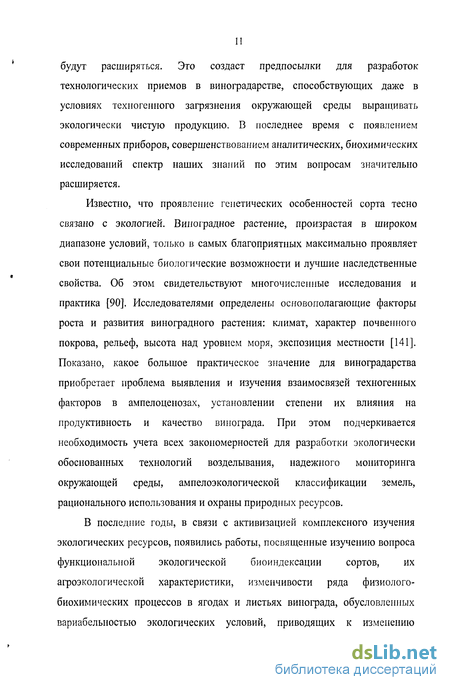 11

будут расширяться. Это создает предпосылки для разработок технологических приемов в виноградарстве, способствующих даже в условиях техногенного загрязнения окружающей среды выращивать экологически чистую продукцию. В последнее время с появлением современных приборов, совершенствованием аналитических, биохимических исследований спектр наших знаний по этим вопросам значительно расширяется.

Известно, что проявление генетических особенностей сорта тесно связано с экологией. Виноградное растение, произрастая в широком диапазоне условий, только в самых благоприятных максимально проявляет свои потенциальные биологические возможности и лучшие наследственные свойства. Об этом свидетельствуют многочисленные исследования и практика [90]. Исследователями определены основополагающие факторы роста и развития виноградного растения: климат, характер почвенного покрова, рельеф, высота над уровнем моря, экспозиция местности [141]. Показано, какое большое практическое значение для виноградарства приобретает проблема выявления и изучения взаимосвязей техногенных факторов в ампелоценозах, установлении степени их влияния на продуктивность и качество винограда. При этом подчеркивается необходимость учета всех закономерностей для разработки экологически обоснованных технологий возделывания, надежного мониторинга окружающей среды, ампелоэкологической классификации земель, рационального использования и охраны природных ресурсов.

В последние годы, в связи с активизацией комплексного изучения экологических ресурсов, появились работы, посвященные изучению вопроса функциональной экологической биоиндексации сортов, их агроэкологической характеристики, изменчивости ряда физиолого-биохимических процессов в ягодах и листьях винограда, обусловленных вариабельностью экологических условий, приводящих к изменению

dsLib.net
библиотека диссертаций